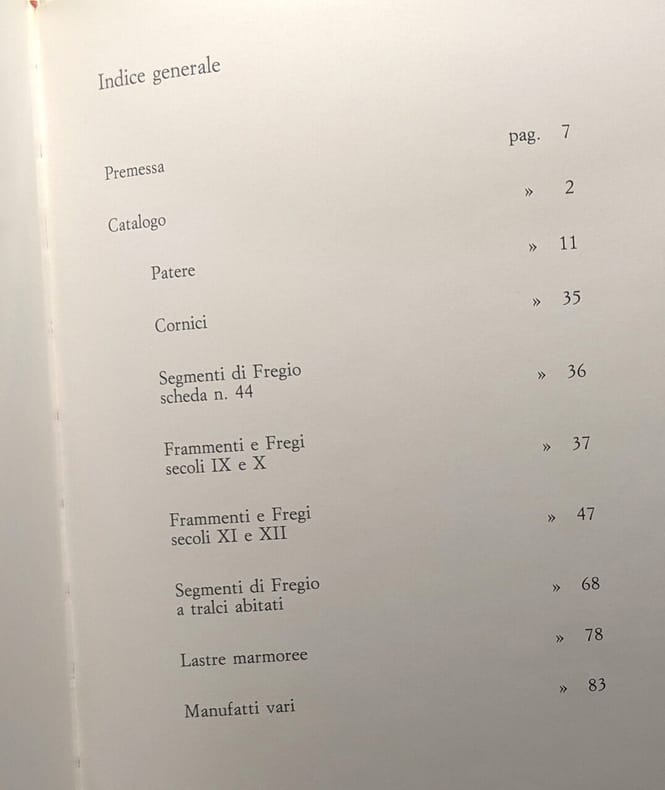 Indice generale

Premessa pag. 7

Catalogo » 2

Patere » 11

Cornici » 35

Segmenti di Fregio scheda n. 44 » 36

Frammenti e Fregi secoli IX e X » 37

Frammenti e Fregi secoli XI e XII » 47

Segmenti di Fregio a tralci abitati » 68

Lastre marmoree » 78

Manufatti vari » 83